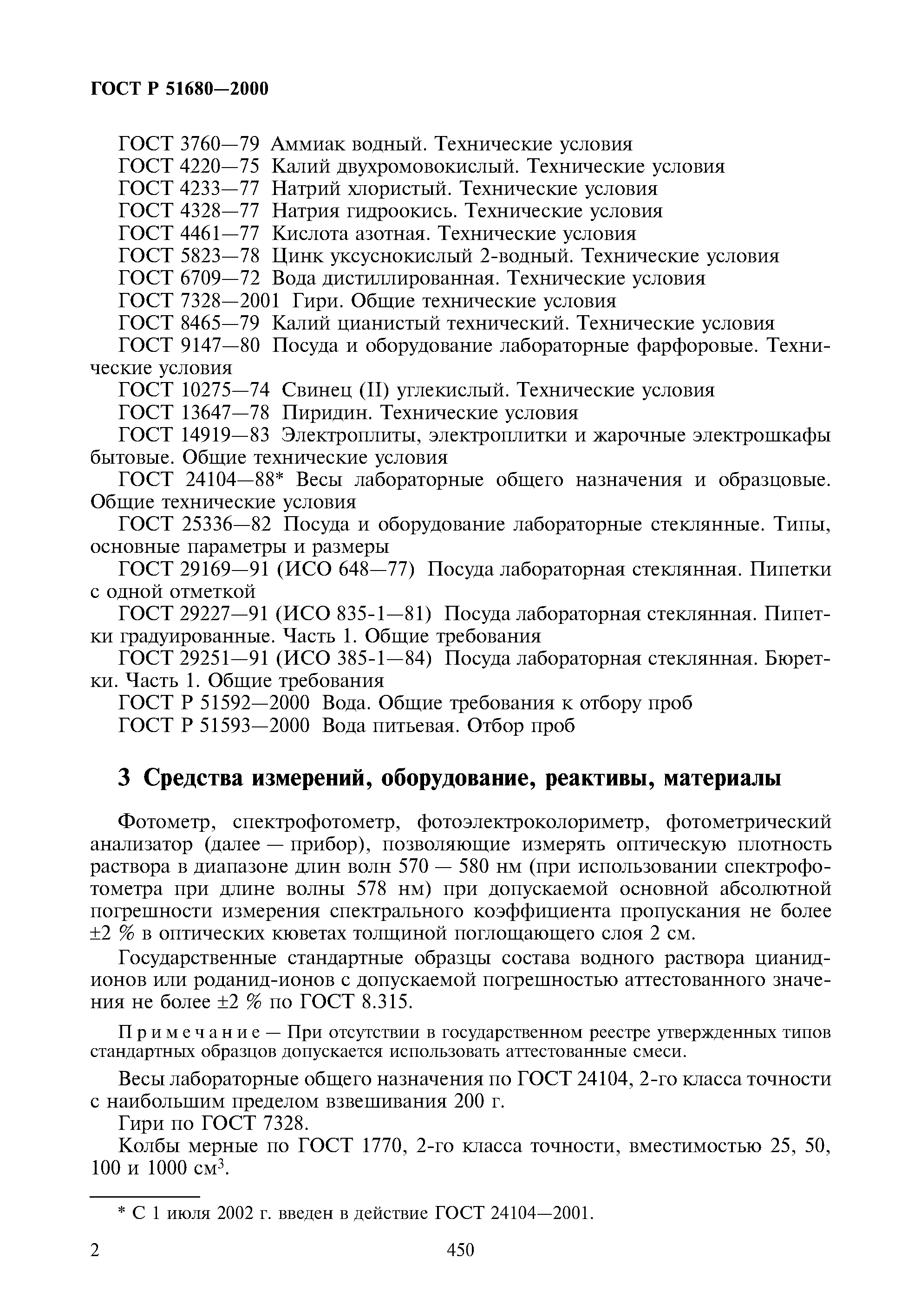 ГОСТ Р 51680—2000

ГОСТ 3760—79 Аммиак водный. Технические условия
ГОСТ 4220—75 Калий двухромовокислый. Технические условия
ГОСТ 4233—77 Натрий хлористый. Технические условия
ГОСТ 4328—77 Натрия гидроокись. Технические условия
ГОСТ 4461—77 Кислота азотная. Технические условия
ГОСТ 5823—78 Цинк уксуснокислый 2-водный. Технические условия
ГОСТ 6709—72 Вода дистиллированная. Технические условия
ГОСТ 7328—2001 Гири. Общие технические условия
ГОСТ 8465—79 Калий цианистый технический. Технические условия
ГОСТ 9147—80 Посуда и оборудование лабораторные фарфоровые. Технические условия
ГОСТ 10275—74 Свинец (II) углекислый. Технические условия
ГОСТ 13647—78 Пиридин. Технические условия
ГОСТ 14919—83 Электроплиты, электроплитки и жарочные электрошкафы бытовые. Общие технические условия
ГОСТ 24104—88* Весы лабораторные общего назначения и образцовые. Общие технические условия
ГОСТ 25336—82 Посуда и оборудование лабораторные стеклянные. Типы, основные параметры и размеры
ГОСТ 29169—91 (ИСО 648—77) Посуда лабораторная стеклянная. Пипетки с одной отметкой
ГОСТ 29227—91 (ИСО 835-1—81) Посуда лабораторная стеклянная. Пипетки градуированные. Часть 1. Общие требования
ГОСТ 29251—91 (ИСО 385-1—84) Посуда лабораторная стеклянная. Бюретки. Часть 1. Общие требования
ГОСТ Р 51592—2000 Вода. Общие требования к отбору проб
ГОСТ Р 51593—2000 Вода питьевая. Отбор проб

3 Средства измерений, оборудование, реактивы, материалы

Фотометр, спектрофотометр, фотоэлектроколориметр, фотометрический анализатор (далее — прибор), позволяющие измерять оптическую плотность раствора в диапазоне длин волн 570 — 580 нм (при использовании спектрофотометра при длине волны 578 нм) при допускаемой основной абсолютной погрешности измерения спектрального коэффициента пропускания не более ±2 % в оптических кюветах толщиной поглощающего слоя 2 см.

Государственные стандартные образцы состава водного раствора цианид-ионов или роданид-ионов с допускаемой погрешностью аттестованного значения не более ±2 % по ГОСТ 8.315.

Примечание — При отсутствии в государственном реестре утвержденных типов стандартных образцов допускается использовать аттестованные смеси.

Весы лабораторные общего назначения по ГОСТ 24104, 2-го класса точности с наибольшим пределом взвешивания 200 г.

Гири по ГОСТ 7328.

Колбы мерные по ГОСТ 1770, 2-го класса точности, вместимостью 25, 50, 100 и 1000 см$^3$.

* С 1 июля 2002 г. введен в действие ГОСТ 24104—2001.

2 450